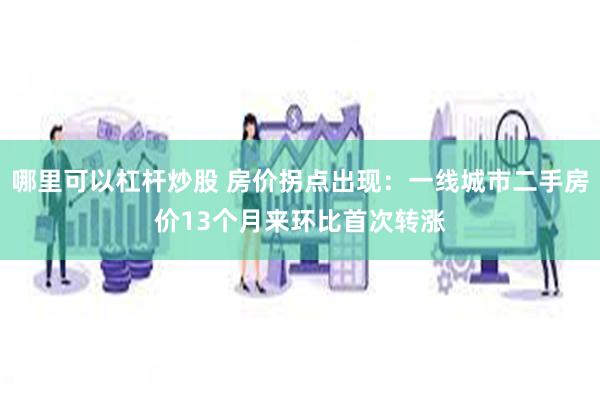 哪里可以杠杆炒股 房价拐点出现：一线城市二手房价13个月来环比首次转涨